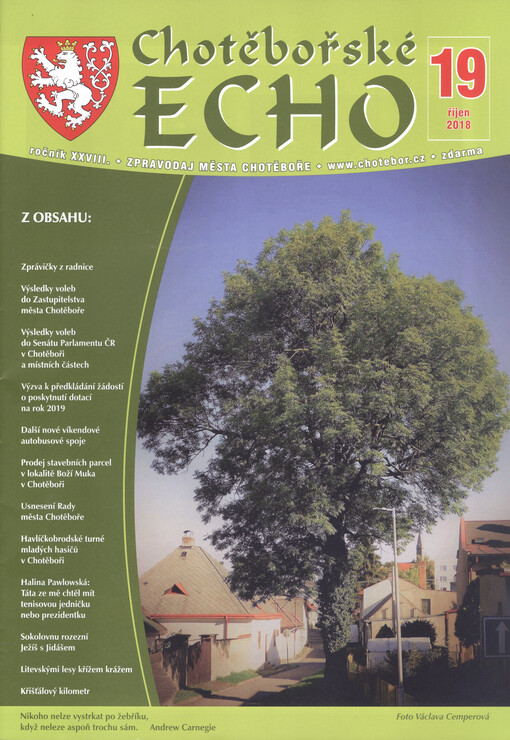 Chotěbořské
ECHO

19
říjen
2018

ročník XXVIII. • ZPRAVODAJ MĚSTA CHOTĚBOŘE • www.chotebor.cz • zdarma

Z OBSAHU:

Zprávičky z radnice

Výsledky voleb do Zastupitelstva města Chotěboře

Výsledky voleb do Senátu Parlamentu ČR v Chotěboři a místních částech

Výzva k předkládání žádostí o poskytnutí dotací na rok 2019

Další nové víkendové autobusové spoje

Prodej stavebních parcel v lokalitě Boží Muka v Chotěboři

Usnesení Rady města Chotěboře

Havlíčkobrodské turné mladých hasičů v Chotěboři

Halina Pawlowská: Táta ze mě chtěl mít tenisovou jedničku nebo prezidentku

Sokolovnu rozezní Ježíš s Jidášem

Litevskými lesy křížem krážem

Křišťálový kilometr

Nikoho nelze vystrkat po žebříku, když neleze aspoň trochu sám. Andrew Carnegie

Foto Václava Cemperová